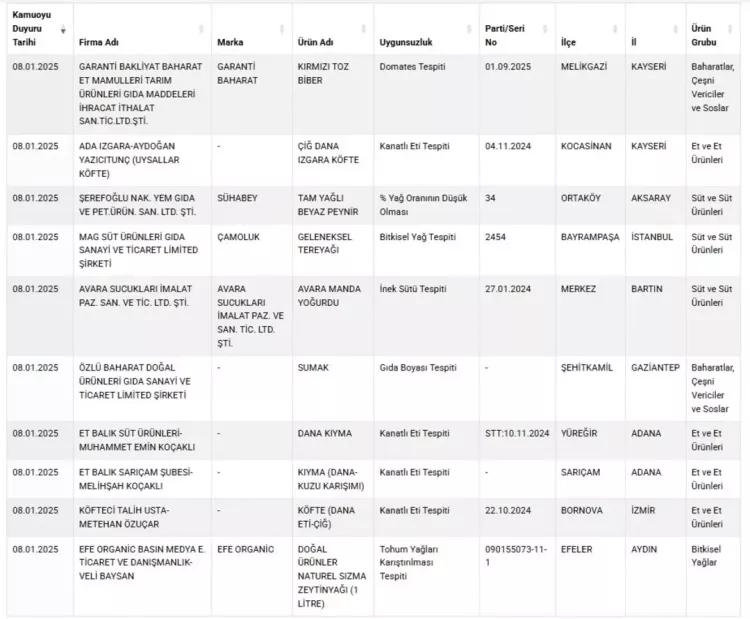 | Kamuoyu Duyuru Tarihi | Firma Adı | Marka | Ürün Adı | Uygunsuzluk | Parti/Seri No | İlçe | İl | Ürün Grubu |
|---|---|---|---|---|---|---|---|---|
| 08.01.2025 | GARANTİ BAKLİYAT BAHARAT ET MAMULLERİ TARIM ÜRÜNLERİ GIDA MADDELERİ İHRACAT İTHALAT SAN.TİC.LTD.ŞTİ. | GARANTİ BAHARAT | KIRMIZI TOZ BİBER | Domates Tespiti | 01.09.2025 | MELİKGAZİ | KAYSERİ | Baharatlar, Çeşni Vericiler ve Soslar |
| 08.01.2025 | ADA IZGARA-AYDOĞAN YAZICITUNÇ (UYSALLAR KÖFTE) | - | ÇİĞ DANA IZGARA KÖFTE | Kanatlı Eti Tespiti | 04.11.2024 | KOCASİNAN | KAYSERİ | Et ve Et Ürünleri |
| 08.01.2025 | ŞEREFOĞLU NAK. YEM GIDA VE PET.ÜRÜN. SAN. LTD. ŞTİ. | SÜHABEY | TAM YAĞLI BEYAZ PEYNİR | % Yağ Oranının Düşük Olması | 34 | ORTAKÖY | AKSARAY | Süt ve Süt Ürünleri |
| 08.01.2025 | MAG SÜT ÜRÜNLERİ GIDA SANAYİ VE TİCARET LİMİTED ŞİRKETİ | ÇAMOLUK | GELENEKSEL TEREYAĞI | Bitkisel Yağ Tespiti | 2454 | BAYRAMPAŞA | İSTANBUL | Süt ve Süt Ürünleri |
| 08.01.2025 | AVARA SUCUKLARI İMALAT PAZ. SAN. VE TİC. LTD. ŞTİ. | AVARA SUCUKLARI İMALAT PAZ. VE SAN. TİC. LTD. ŞTİ. | AVARA MANDA YOĞURDU | İnek Sütü Tespiti | 27.01.2024 | MERKEZ | BARTIN | Süt ve Süt Ürünleri |
| 08.01.2025 | ÖZLÜ BAHARAT DOĞAL ÜRÜNLERİ GIDA SANAYİ VE TİCARET LİMİTED ŞİRKETİ | - | SUMAK | Gıda Boyası Tespiti | - | ŞEHİTKAMİL | GAZİANTEP | Baharatlar, Çeşni Vericiler ve Soslar |
| 08.01.2025 | ET BALIK SÜT ÜRÜNLERİ-MUHAMMET EMİN KOÇAKLI | - | DANA KIYMA | Kanatlı Eti Tespiti | STT:10.11.2024 | YÜREĞİR | ADANA | Et ve Et Ürünleri |
| 08.01.2025 | ET BALIK SARIÇAM ŞUBESİ-MELİHŞAH KOÇAKLI | - | KIYMA (DANA-KUZU KARIŞIMI) | Kanatlı Eti Tespiti | - | SARIÇAM | ADANA | Et ve Et Ürünleri |
| 08.01.2025 | KÖFTECİ TALİH USTA-METEHAN ÖZUÇAR | - | KÖFTE (DANA ETİ-ÇİĞ) | Kanatlı Eti Tespiti | 22.10.2024 | BORNOVA | İZMİR | Et ve Et Ürünleri |
| 08.01.2025 | EFE ORGANİC BASIN MEDYA E. TİCARET VE DANIŞMANLIK-VELİ BAYSAN | EFE ORGANİC | DOĞAL ÜRÜNLER NATUREL SIZMA ZEYTİNYAĞI (1 LİTRE) | Tohum Yağları Karıştırılması Tespiti | 090155073-11-1 | EFELER | AYDIN | Bitkisel Yağlar |